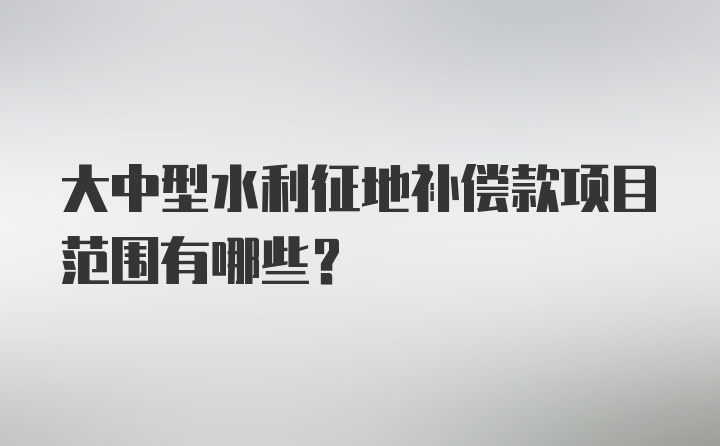 大中型水利征地补偿款项目范围有哪些？